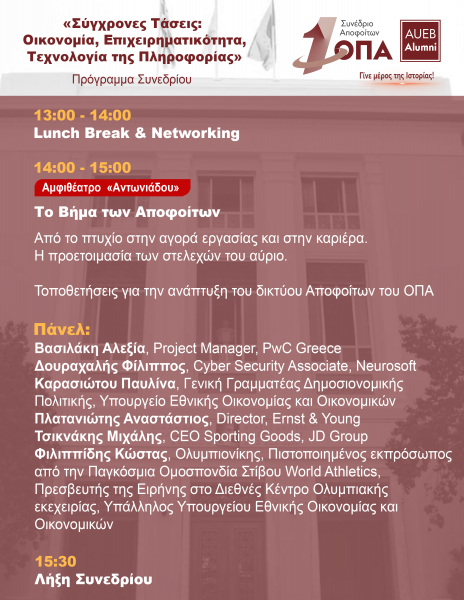 «Σύγχρονες Τάσεις: Οικονομία, Επιχειρηματικότητα, Τεχνολογία της Πληροφορίας»

Πρόγραμμα Συνεδρίου

1 Συνέδριο Αποφοίτων ΟΠΑ

AUEB Alumni

Γίνε μέρος της Ιστορίας!

13:00 - 14:00
Lunch Break & Networking

14:00 - 15:00
Αμφιθέατρο «Αντωνιάδου»

Το Βήμα των Αποφοίτων

Από το πτυχίο στην αγορά εργασίας και στην καριέρα. Η προετοιμασία των στελεχών του αύριο.

Τοποθετήσεις για την ανάπτυξη του δικτύου Αποφοίτων του ΟΠΑ

Πάνελ:
Βασιλάκη Αλεξία, Project Manager, PwC Greece
Δουραχαλής Φίλιππος, Cyber Security Associate, Neurosoft
Καρασιώτου Παυλίνα, Γενική Γραμματέας Δημοσιονομικής Πολιτικής, Υπουργείο Εθνικής Οικονομίας και Οικονομικών
Πλατανιώτης Αναστάστιος, Director, Ernst & Young
Τσικνάκης Μιχάλης, CEO Sporting Goods, JD Group
Φιλιππίδης Κώστας, Ολυμπιονίκης, Πιστοποιημένος εκπρόσωπος από την Παγκόσμια Ομοσπονδία Στίβου World Athletics, Πρεσβευτής της Ειρήνης στο Διεθνές Κέντρο Ολυμπιακής εκεχειρίας, Υπάλληλος Υπουργείου Εθνικής Οικονομίας και Οικονομικών

15:30
Λήξη Συνεδρίου